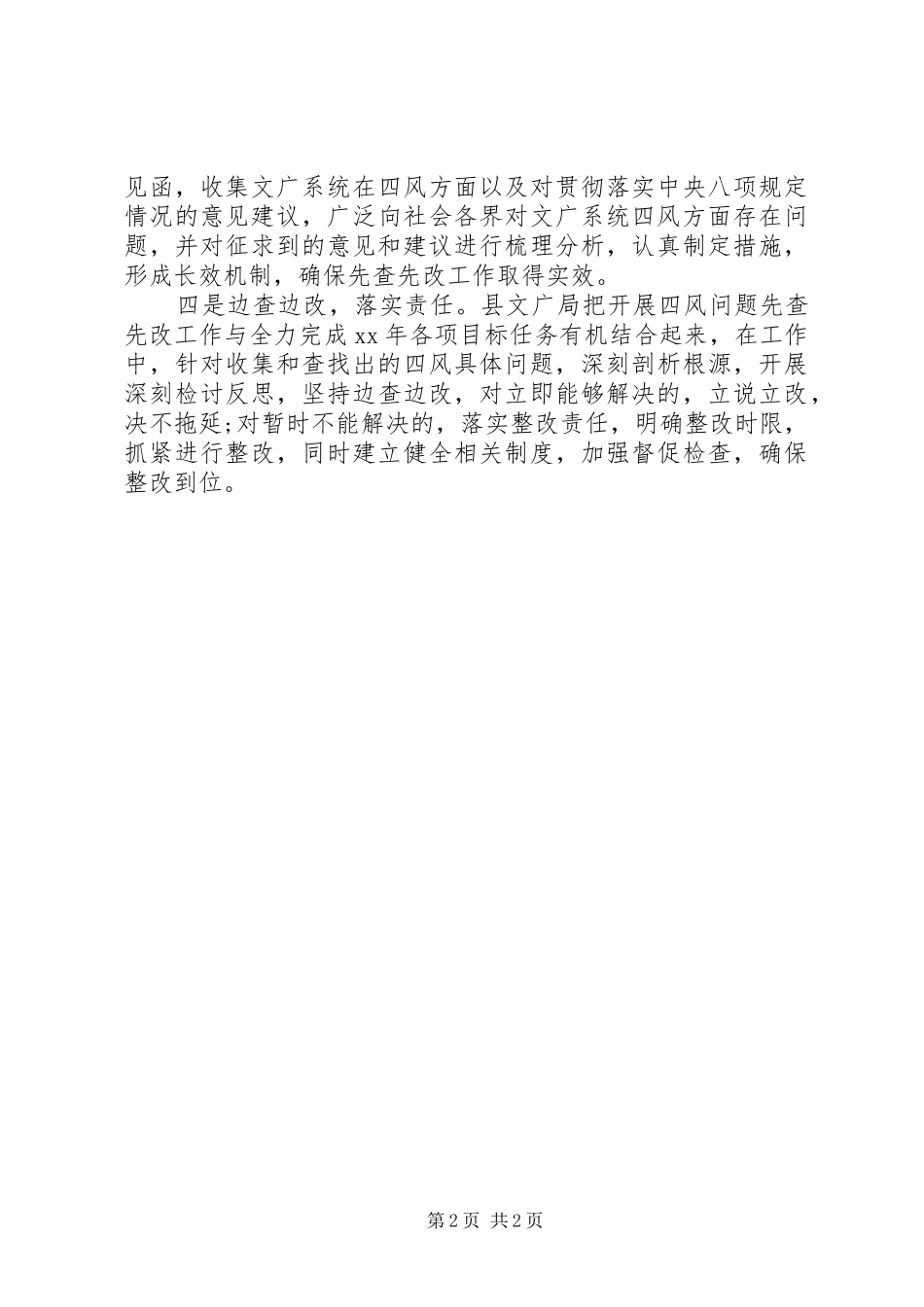 见函，收集文广系统在四风方面以及对贯彻落实中央八项规定情况的意见建议，广泛向社会各界对文广系统四风方面存在问题，并对征求到的意见和建议进行梳理分析，认真制定措施，形成长效机制，确保先查先改工作取得实效。

四是边查边改，落实责任。县文广局把开展四风问题先查先改工作与全力完成xx年各项目标任务有机结合起来，在工作中，针对收集和查找出的四风具体问题，深刻剖析根源，开展深刻检讨反思，坚持边查边改，对立即能够解决的，立说立改，决不拖延;对暂时不能解决的，落实整改责任，明确整改时限，抓紧进行整改，同时建立健全相关制度，加强督促检查，确保整改到位。

第2页 共2页